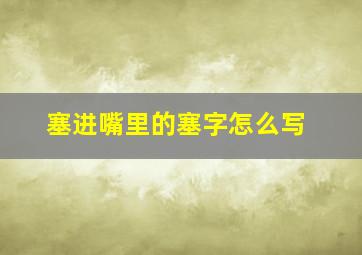 塞进嘴里的塞字怎么写